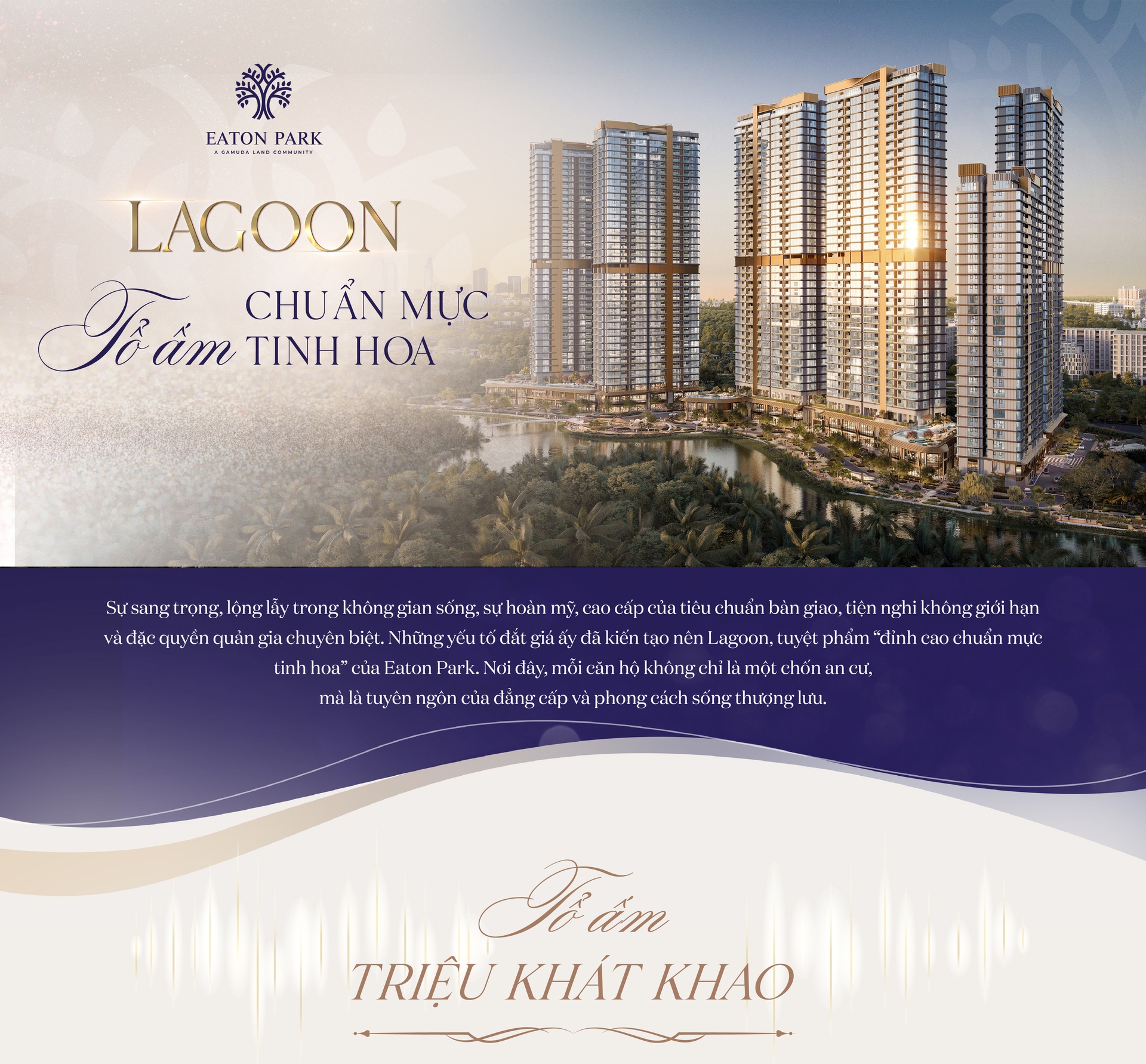 EATON PARK
A GAMUDA LAND COMMUNITY

LAGOON

Tổ ấm CHUẨN MỰC TINH HOA

Sự sang trọng, lộng lẫy trong không gian sống, sự hoàn mỹ, cao cấp của tiêu chuẩn bàn giao, tiện nghi không giới hạn và đặc quyền quản gia chuyên biệt. Những yếu tố đắt giá ấy đã kiến tạo nên Lagoon, tuyệt phẩm "đỉnh cao chuẩn mực tinh hoa" của Eaton Park. Nơi đây, mỗi căn hộ không chỉ là một chốn an cư, mà là tuyên ngôn của đẳng cấp và phong cách sống thượng lưu.

Tổ ấm
TRIỆU KHÁT KHAO